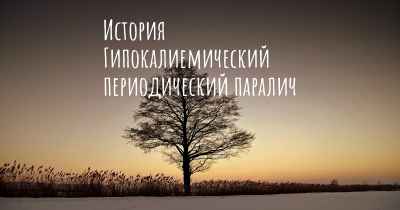 История
Гипокалиемический
периодический паралич